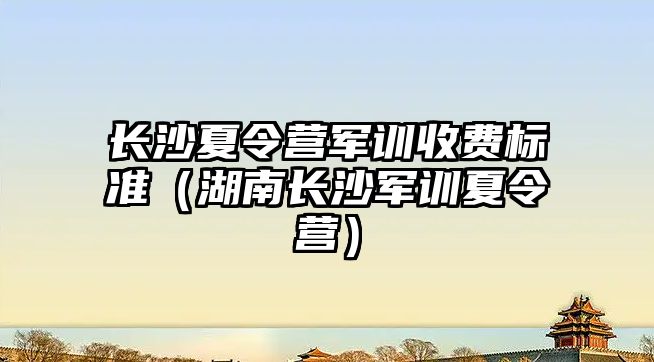 长沙夏令营军训收费标准（湖南长沙军训夏令营）